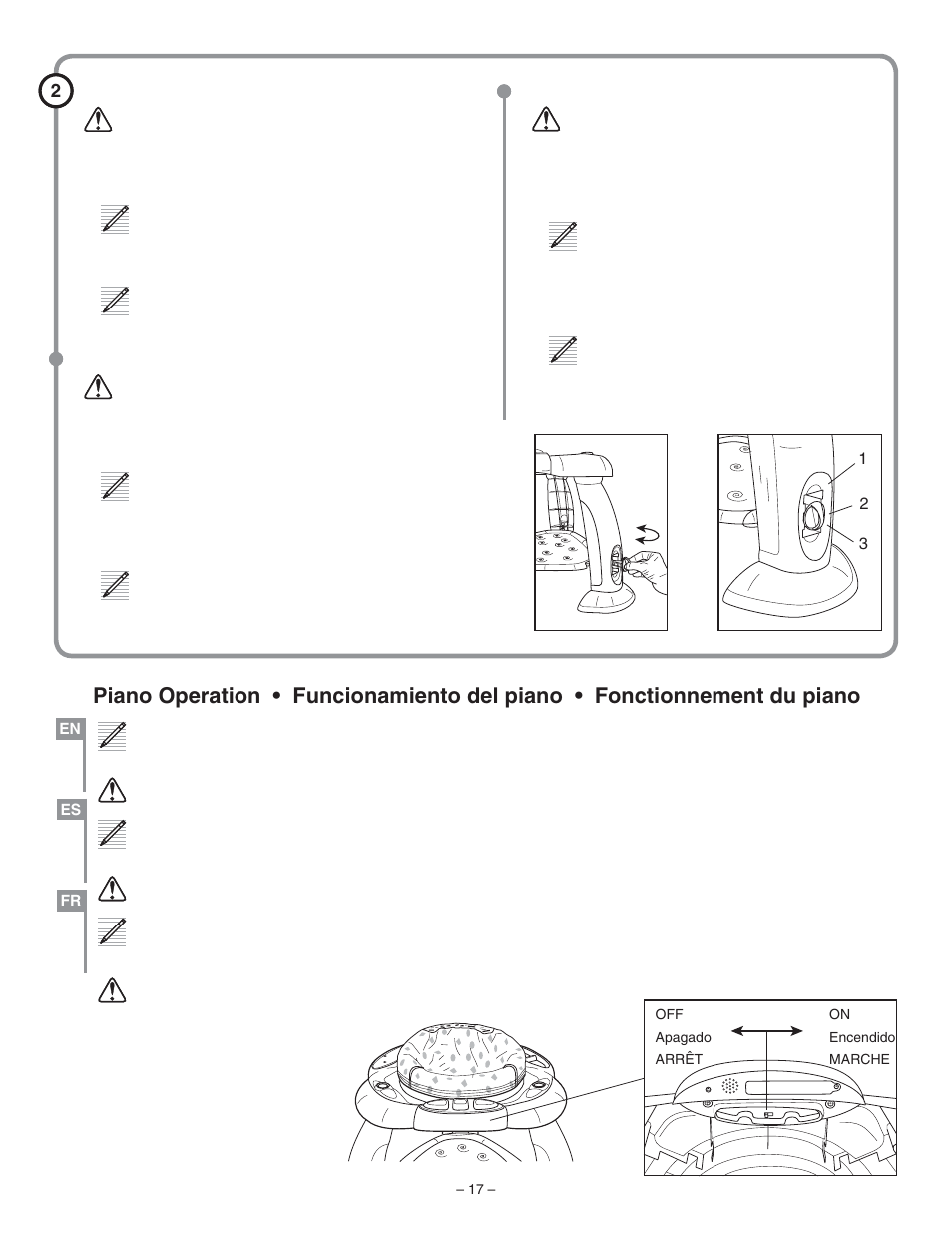 2

1
2
3

Piano Operation • Funcionamiento del piano • Fonctionnement du piano

EN

ES

FR

OFF
Apagado
ARRÊT

ON
Encendido
MARCHE

– 17 –